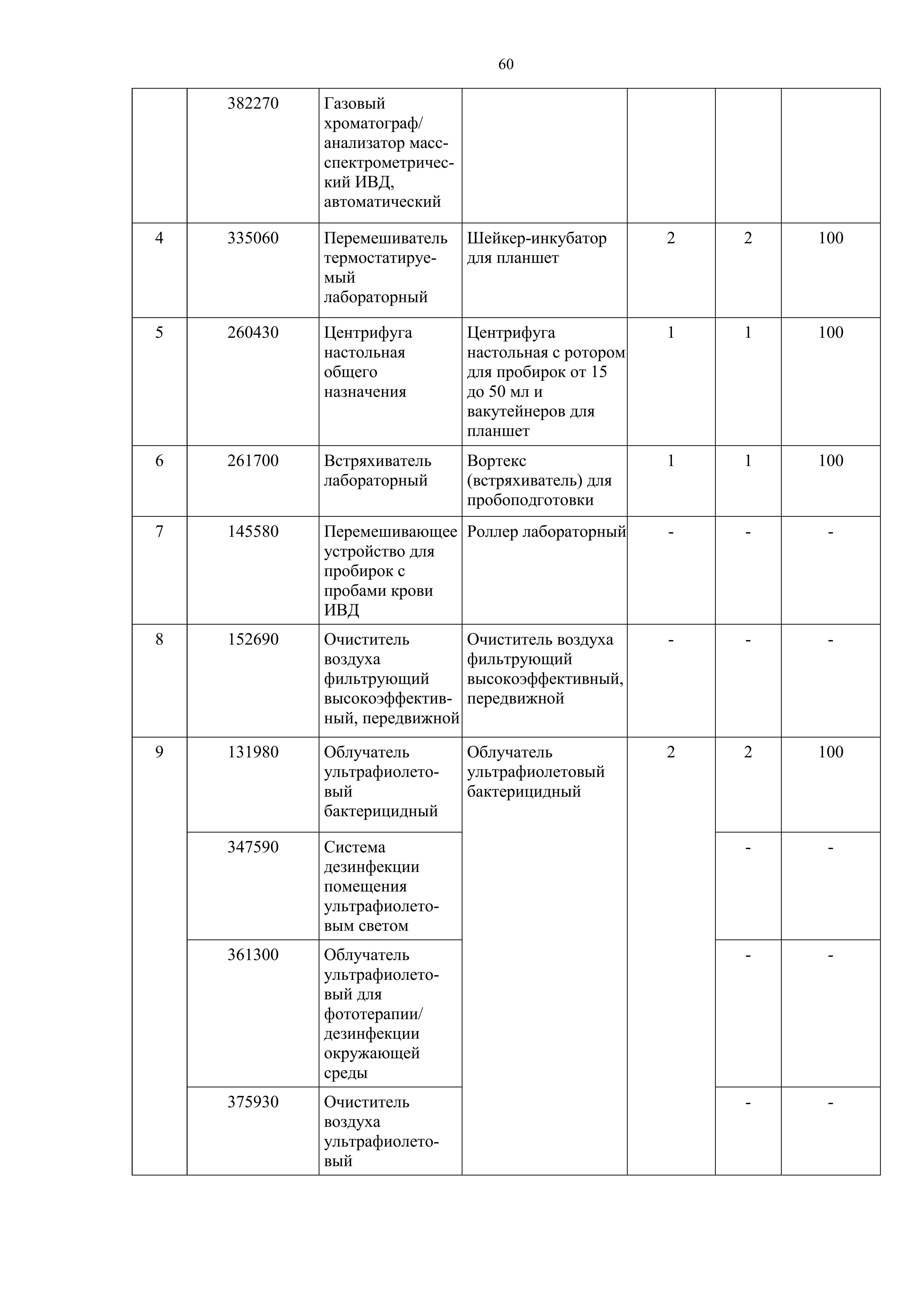 60

| | 382270 | Газовый хроматограф/ анализатор масс-спектрометрический ИВД, автоматический | | | | |
|---|---|---|---|---|---|---|
| 4 | 335060 | Перемешиватель термостатируемый лабораторный | Шейкер-инкубатор для планшет | 2 | 2 | 100 |
| 5 | 260430 | Центрифуга настольная общего назначения | Центрифуга настольная с ротором для пробирок от 15 до 50 мл и вакутейнеров для планшет | 1 | 1 | 100 |
| 6 | 261700 | Встряхиватель лабораторный | Вортекс (встряхиватель) для пробоподготовки | 1 | 1 | 100 |
| 7 | 145580 | Перемешивающее устройство для пробирок с пробами крови ИВД | Роллер лабораторный | - | - | - |
| 8 | 152690 | Очиститель воздуха фильтрующий высокоэффективный, передвижной | Очиститель воздуха фильтрующий высокоэффективный, передвижной | - | - | - |
| 9 | 131980 | Облучатель ультрафиолетовый бактерицидный | Облучатель ультрафиолетовый бактерицидный | 2 | 2 | 100 |
| | 347590 | Система дезинфекции помещения ультрафиолетовым светом | | | - | - |
| | 361300 | Облучатель ультрафиолетовый для фототерапии/ дезинфекции окружающей среды | | | - | - |
| | 375930 | Очиститель воздуха ультрафиолетовый | | | - | - |